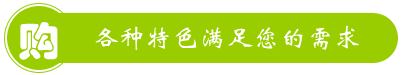 购

各种特色满足您的需求